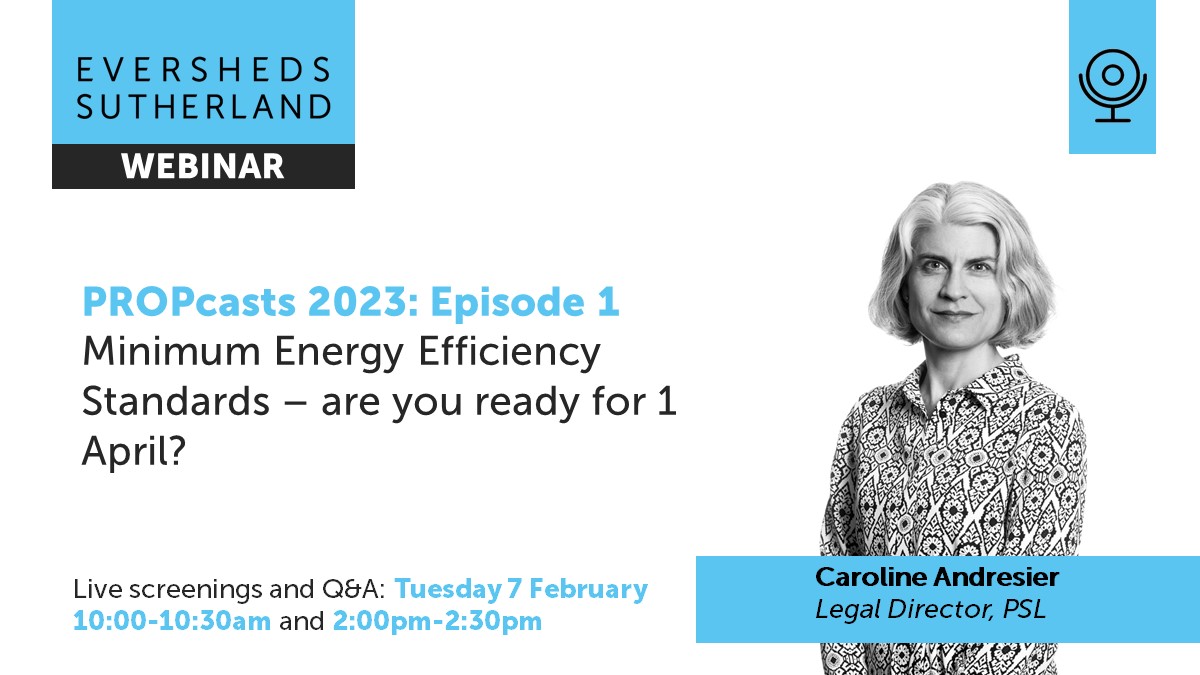 EVERSHEDS
SUTHERLAND
WEBINAR

PROPcasts 2023: Episode 1
Minimum Energy Efficiency Standards – are you ready for 1 April?

Live screenings and Q&A: Tuesday 7 February 10:00-10:30am and 2:00pm-2:30pm

Caroline Andresier
Legal Director, PSL